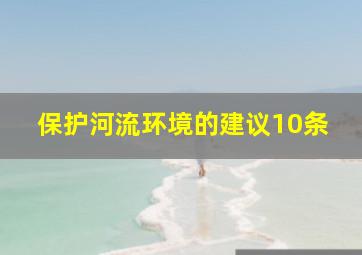 保护河流环境的建议10条